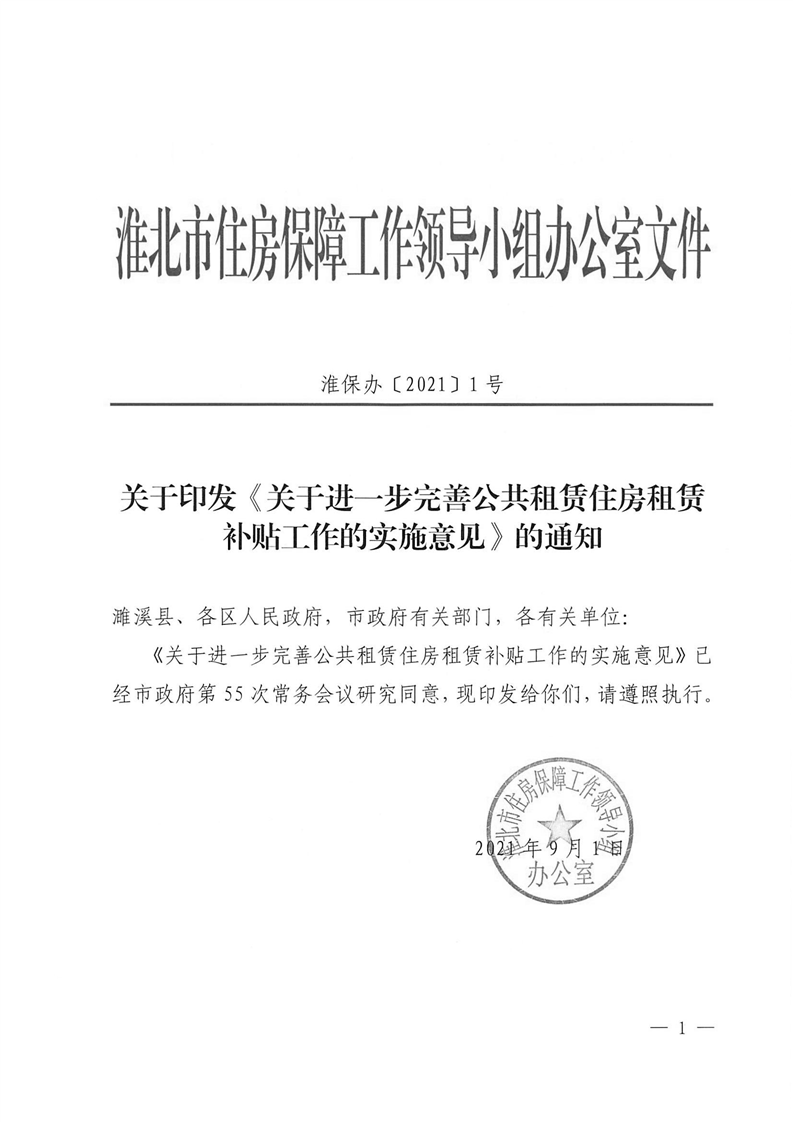 淮北市住房保障工作领导小组办公室文件

淮保办〔2021〕1号

关于印发《关于进一步完善公共租赁住房租赁补贴工作的实施意见》的通知

濉溪县、各区人民政府，市政府有关部门，各有关单位：

《关于进一步完善公共租赁住房租赁补贴工作的实施意见》已经市政府第55次常务会议研究同意，现印发给你们，请遵照执行。

淮北市住房保障工作领导小组办公室

2021年9月1日

— 1 —